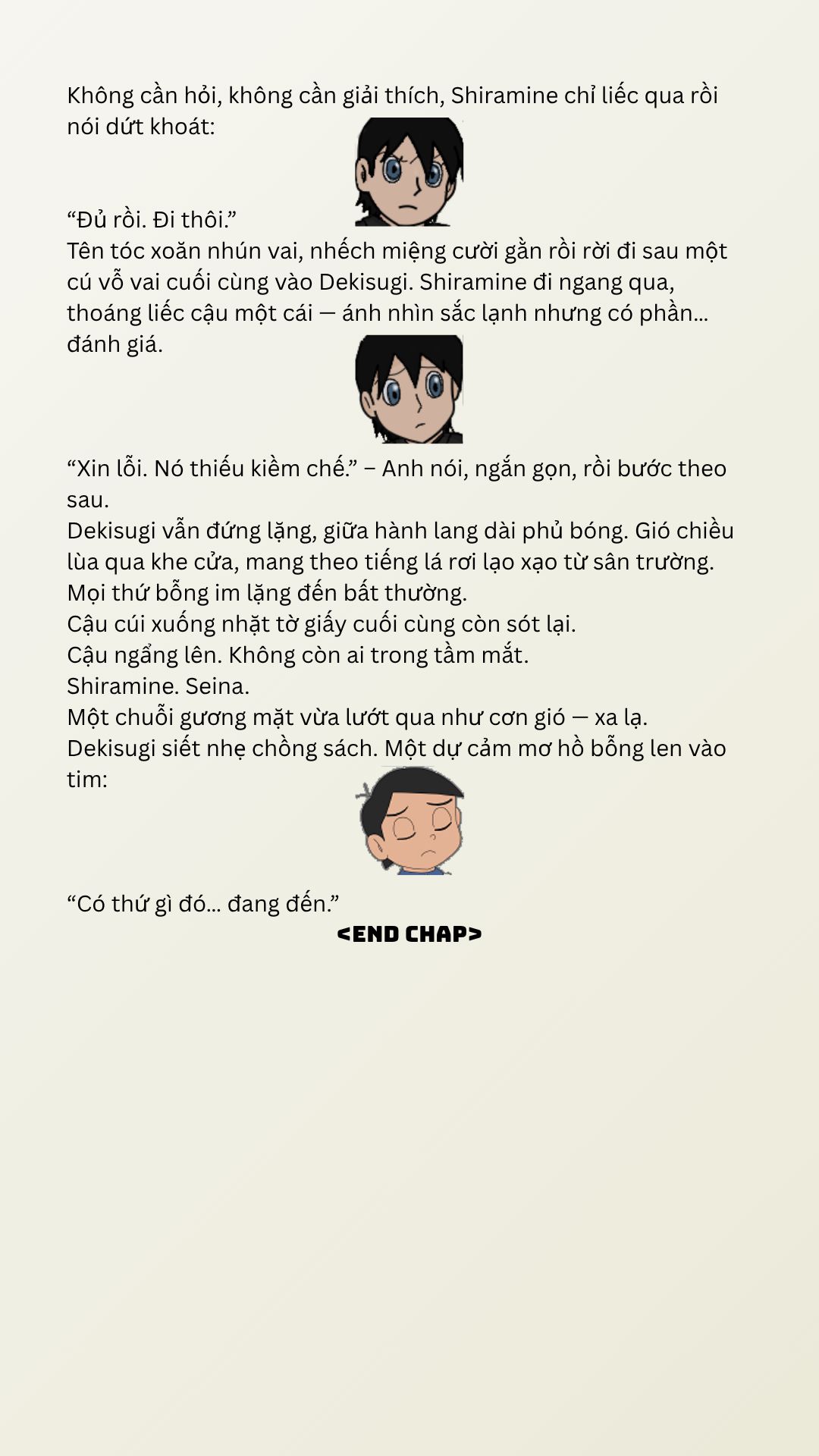 Không cần hỏi, không cần giải thích, Shiramine chỉ liếc qua rồi nói dứt khoát:

“Đủ rồi. Đi thôi.”
Tên tóc xoăn nhún vai, nhếch miệng cười gằn rồi rời đi sau một cú vỗ vai cuối cùng vào Dekisugi. Shiramine đi ngang qua, thoáng liếc cậu một cái — ánh nhìn sắc lạnh nhưng có phần... đánh giá.

“Xin lỗi. Nó thiếu kiềm chế.” – Anh nói, ngắn gọn, rồi bước theo sau.
Dekisugi vẫn đứng lặng, giữa hành lang dài phủ bóng. Gió chiều lùa qua khe cửa, mang theo tiếng lá rơi lạo xạo từ sân trường.
Mọi thứ bỗng im lặng đến bất thường.
Cậu cúi xuống nhặt tờ giấy cuối cùng còn sót lại.
Cậu ngẩng lên. Không còn ai trong tầm mắt.
Shiramine. Seina.
Một chuỗi gương mặt vừa lướt qua như cơn gió — xa lạ.
Dekisugi siết nhẹ chồng sách. Một dự cảm mơ hồ bỗng len vào tim:

“Có thứ gì đó... đang đến.”
<END CHAP>